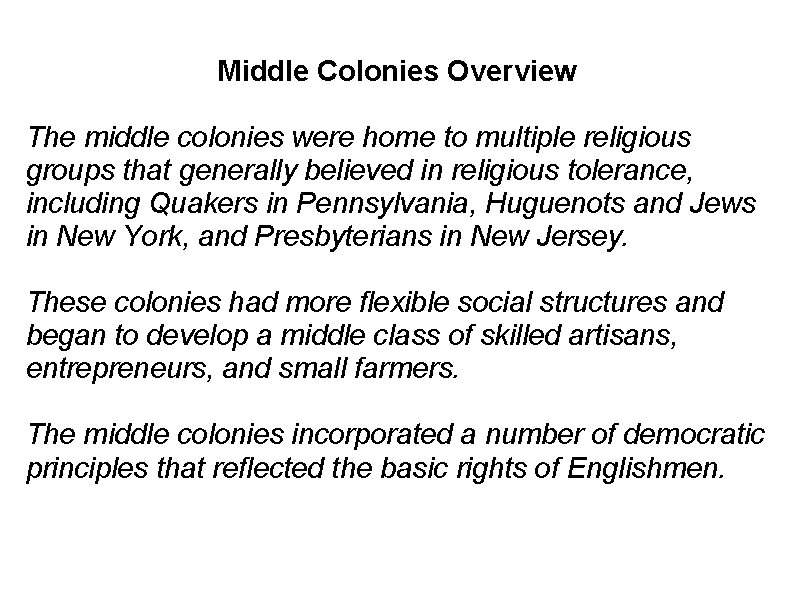 Middle Colonies Overview

The middle colonies were home to multiple religious groups that generally believed in religious tolerance, including Quakers in Pennsylvania, Huguenots and Jews in New York, and Presbyterians in New Jersey.

These colonies had more flexible social structures and began to develop a middle class of skilled artisans, entrepreneurs, and small farmers.

The middle colonies incorporated a number of democratic principles that reflected the basic rights of Englishmen.